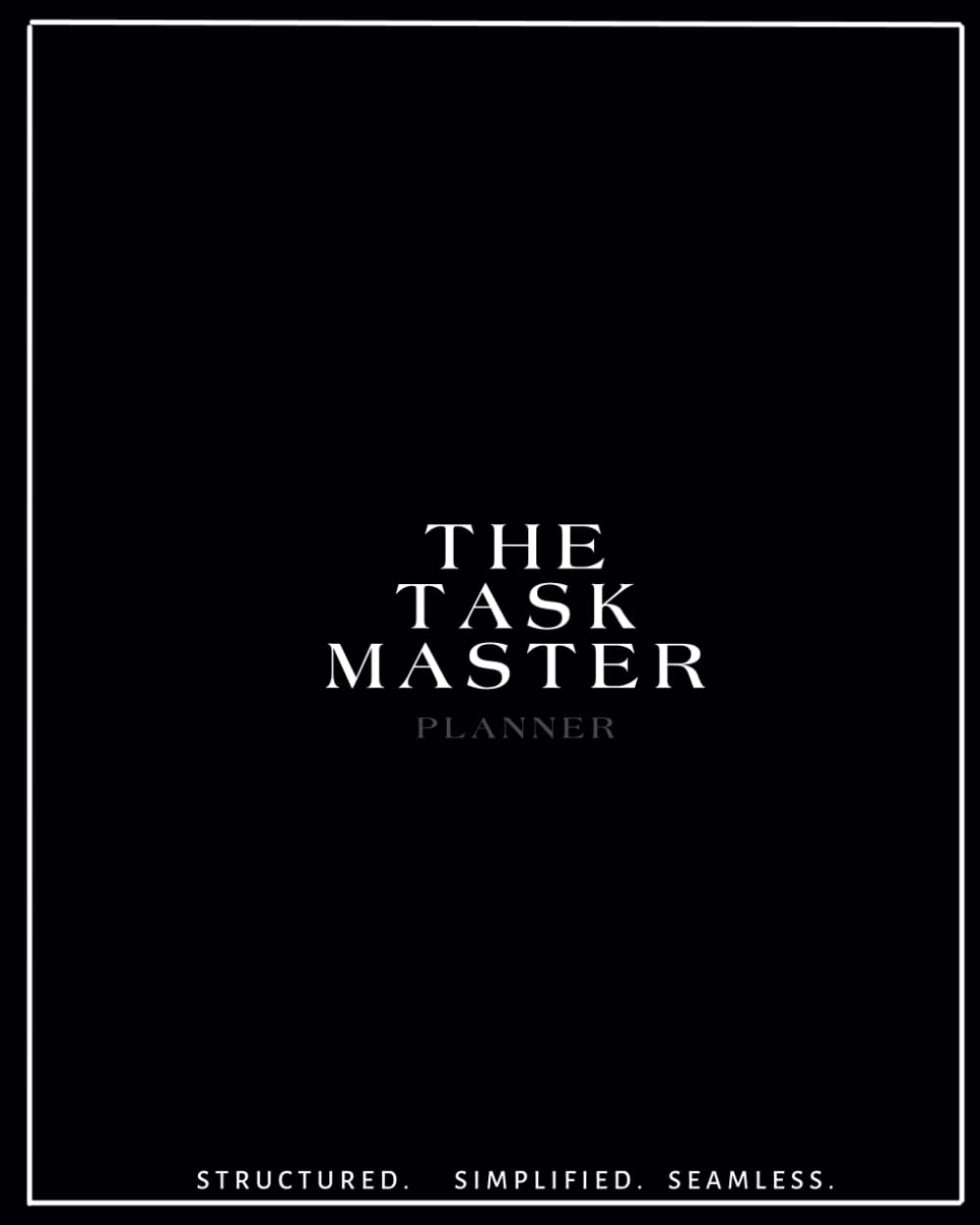 THE
TASK
MASTER
PLANNER

STRUCTURED. SIMPLIFIED. SEAMLESS.